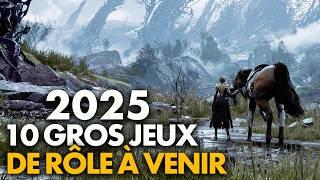 2025
10 GROS JEUX
DE RÔLE À VENIR